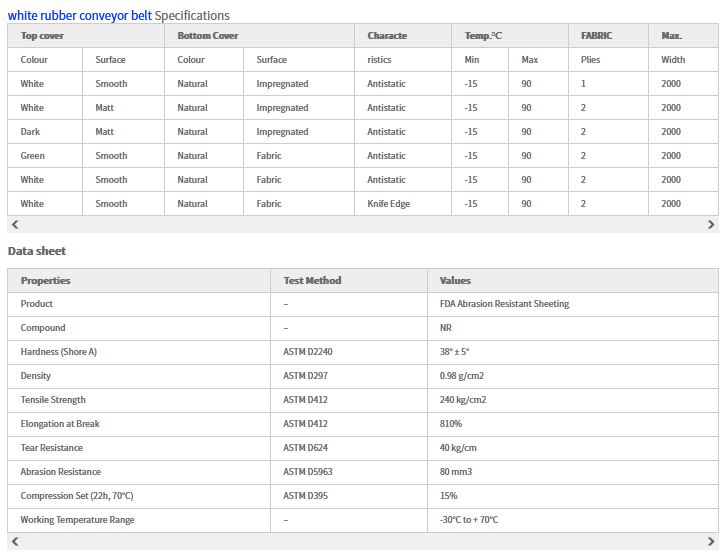 white rubber conveyor belt Specifications

| Top cover | | Bottom Cover | | Characte | Temp.°C | | FABRIC | Max. |
|---|---|---|---|---|---|---|---|---|
| Colour | Surface | Colour | Surface | ristics | Min | Max | Plies | Width |
| White | Smooth | Natural | Impregnated | Antistatic | -15 | 90 | 1 | 2000 |
| White | Matt | Natural | Impregnated | Antistatic | -15 | 90 | 2 | 2000 |
| Dark | Matt | Natural | Impregnated | Antistatic | -15 | 90 | 2 | 2000 |
| Green | Smooth | Natural | Fabric | Antistatic | -15 | 90 | 2 | 2000 |
| White | Smooth | Natural | Fabric | Antistatic | -15 | 90 | 2 | 2000 |
| White | Smooth | Natural | Fabric | Knife Edge | -15 | 90 | 2 | 2000 |

Data sheet

| Properties | Test Method | Values |
|---|---|---|
| Product | – | FDA Abrasion Resistant Sheeting |
| Compound | – | NR |
| Hardness (Shore A) | ASTM D2240 | 38° ± 5° |
| Density | ASTM D297 | 0.98 g/cm2 |
| Tensile Strength | ASTM D412 | 240 kg/cm2 |
| Elongation at Break | ASTM D412 | 810% |
| Tear Resistance | ASTM D624 | 40 kg/cm |
| Abrasion Resistance | ASTM D5963 | 80 mm3 |
| Compression Set (22h, 70°C) | ASTM D395 | 15% |
| Working Temperature Range | – | -30°C to + 70°C |